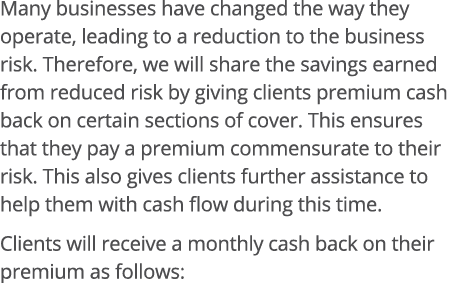 Many businesses have changed the way they operate, leading to a reduction to the business risk. Therefore, we will share the savings earned from reduced risk by giving clients premium cash back on certain sections of cover. This ensures that they pay a premium commensurate to their risk. This also gives clients further assistance to help them with cash flow during this time.

Clients will receive a monthly cash back on their premium as follows: